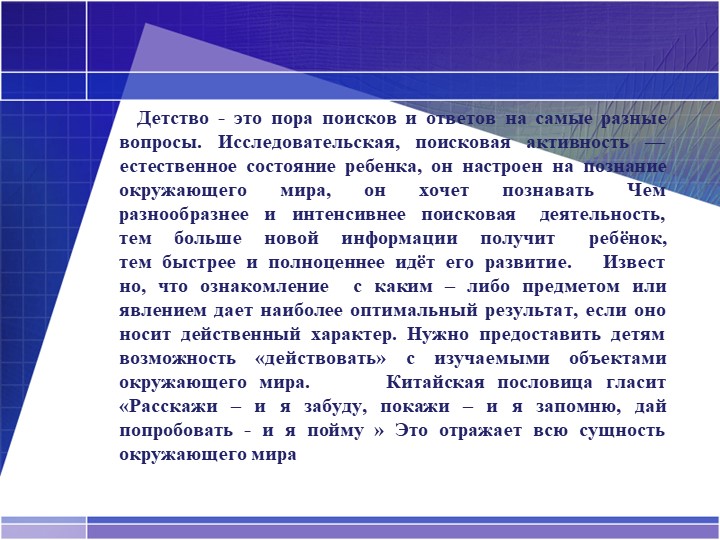 Детство - это пора поисков и ответов на самые разные вопросы. Исследовательская, поисковая активность — естественное состояние ребенка, он настроен на познание окружающего мира, он хочет познавать Чем разнообразнее и интенсивнее поисковая деятельность, тем больше новой информации получит ребёнок, тем быстрее и полноценнее идёт его развитие. Извест но, что ознакомление с каким – либо предметом или явлением дает наиболее оптимальный результат, если оно носит действенный характер. Нужно предоставить детям возможность «действовать» с изучаемыми объектами окружающего мира. Китайская пословица гласит «Расскажи – и я забуду, покажи – и я запомню, дай попробовать - и я пойму » Это отражает всю сущность окружающего мира